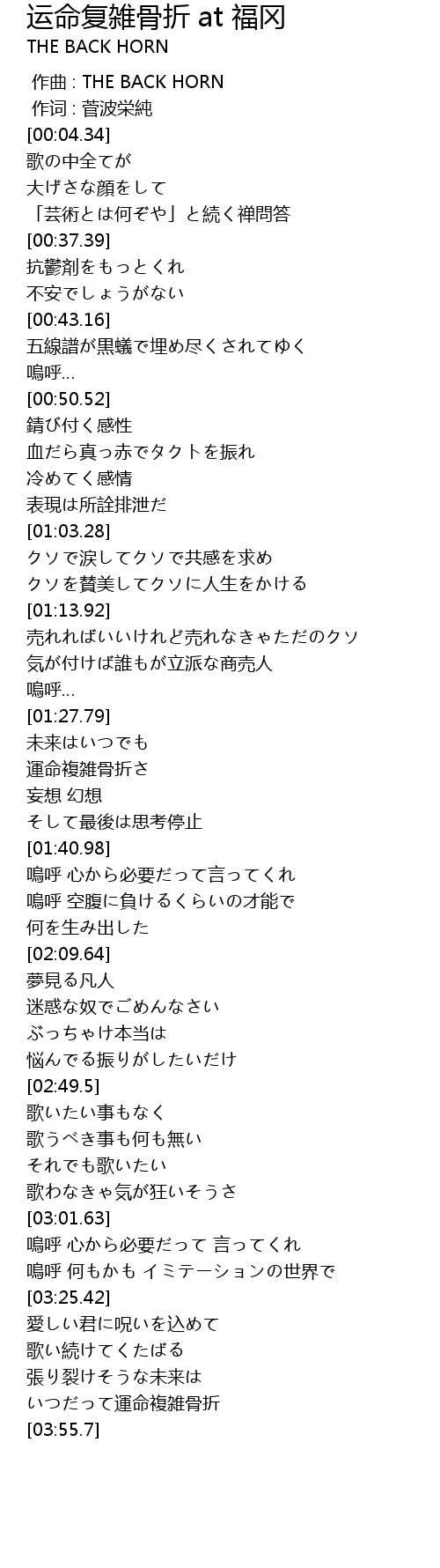 运命复雑骨折 at 福冈
THE BACK HORN

作曲 : THE BACK HORN
作词 : 菅波栄純
[00:04.34]
歌の中全てが
大げさな顔をして
「芸術とは何ぞや」と続く禅問答
[00:37.39]
抗鬱剤をもっとくれ
不安でしょうがない
[00:43.16]
五線譜が黒蟻で埋め尽くされてゆく
嗚呼...
[00:50.52]
錆び付く感性
血だら真っ赤でタクトを振れ
冷めてく感情
表現は所詮排泄だ
[01:03.28]
クソで涙してクソで共感を求め
クソを賛美してクソに人生をかける
[01:13.92]
売れればいいけれど売れなきゃただのクソ
気が付けば誰もが立派な商売人
嗚呼...
[01:27.79]
未来はいつでも
運命複雑骨折さ
妄想 幻想
そして最後は思考停止
[01:40.98]
嗚呼 心から必要だって言ってくれ
嗚呼 空腹に負けるくらいの才能で
何を生み出した
[02:09.64]
夢見る凡人
迷惑な奴でごめんなさい
ぶっちゃけ本当は
悩んでる振りがしたいだけ
[02:49.5]
歌いたい事もなく
歌うべき事も何も無い
それでも歌いたい
歌わなきゃ気が狂いそうさ
[03:01.63]
嗚呼 心から必要だって 言ってくれ
嗚呼 何もかも イミテーションの世界で
[03:25.42]
愛しい君に呪いを込めて
歌い続けてくたばる
張り裂けそうな未来は
いつだって運命複雑骨折
[03:55.7]